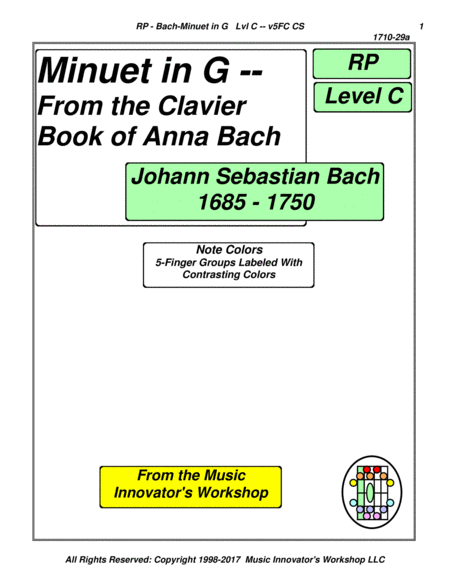 RP - Bach-Minuet in G Lvl C -- v5FC CS 1

1710-29a

Minuet in G --
From the Clavier
Book of Anna Bach

RP

Level C

Johann Sebastian Bach
1685 - 1750

Note Colors
5-Finger Groups Labeled With
Contrasting Colors

From the Music
Innovator's Workshop

All Rights Reserved: Copyright 1998-2017 Music Innovator's Workshop LLC